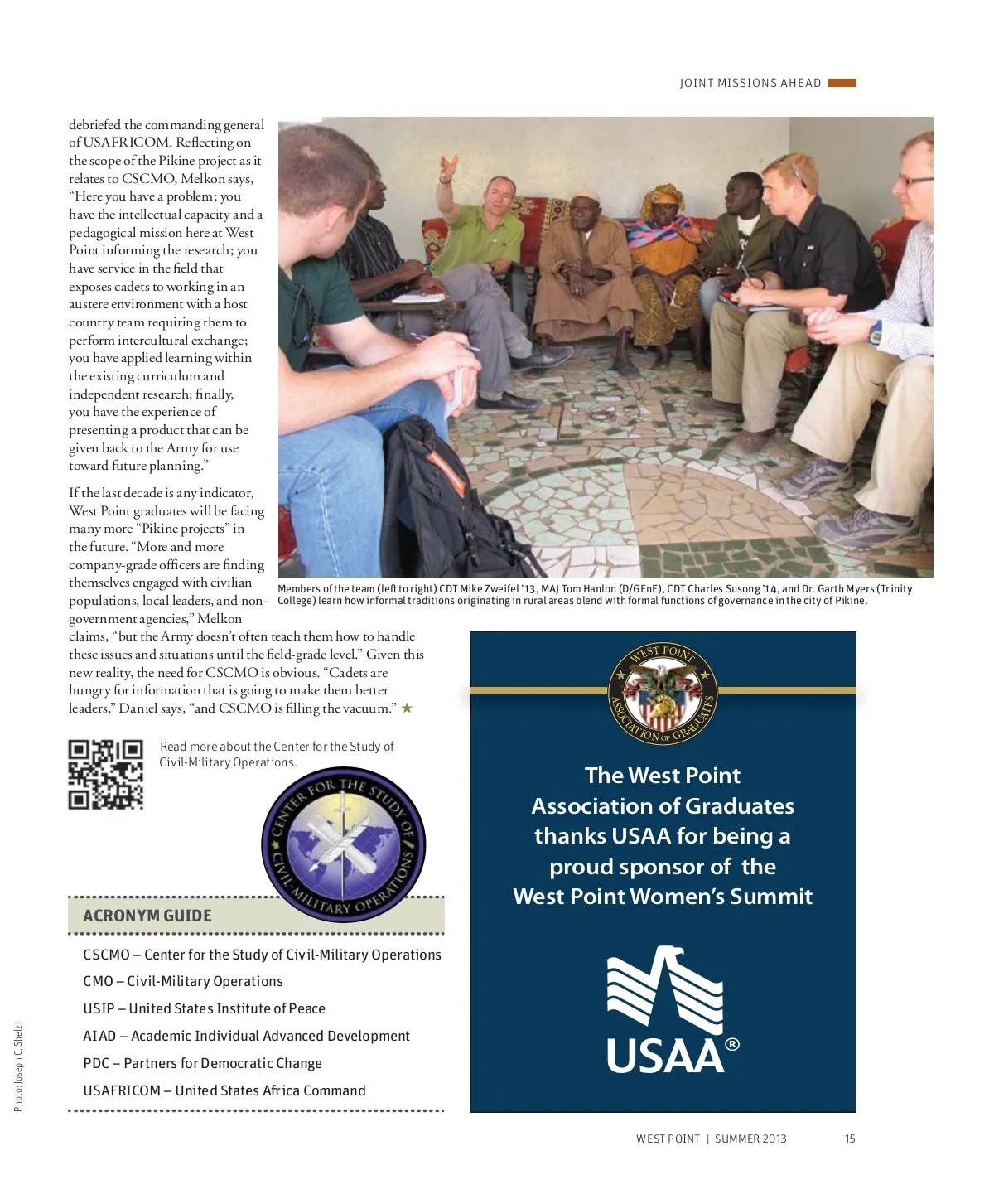 JOINT MISSIONS AHEAD

debriefed the commanding general of USAFRICOM. Reflecting on the scope of the Pikine project as it relates to CSCMO, Melkon says, "Here you have a problem; you have the intellectual capacity and a pedagogical mission here at West Point informing the research; you have service in the field that exposes cadets to working in an austere environment with a host country team requiring them to perform intercultural exchange; you have applied learning within the existing curriculum and independent research; finally, you have the experience of presenting a product that can be given back to the Army for use toward future planning."

If the last decade is any indicator, West Point graduates will be facing many more "Pikine projects" in the future. "More and more company-grade officers are finding themselves engaged with civilian populations, local leaders, and non-government agencies," Melkon claims, "but the Army doesn't often teach them how to handle these issues and situations until the field-grade level." Given this new reality, the need for CSCMO is obvious. "Cadets are hungry for information that is going to make them better leaders," Daniel says, "and CSCMO is filling the vacuum." ★

Members of the team (left to right) CDT Mike Zweifel '13, MAJ Tom Hanlon (D/GEnE), CDT Charles Susong '14, and Dr. Garth Myers (Trinity College) learn how informal traditions originating in rural areas blend with formal functions of governance in the city of Pikine.

Read more about the Center for the Study of Civil-Military Operations.

CENTER FOR THE STUDY OF CIVIL-MILITARY OPERATIONS

ACRONYM GUIDE

CSCMO – Center for the Study of Civil-Military Operations

CMO – Civil-Military Operations

USIP – United States Institute of Peace

AIAD – Academic Individual Advanced Development

PDC – Partners for Democratic Change

USAFRICOM – United States Africa Command

Photo: Joseph C. Shelzi

WEST POINT ASSOCIATION OF GRADUATES

The West Point Association of Graduates thanks USAA for being a proud sponsor of the West Point Women's Summit

USAA®

WEST POINT | SUMMER 2013 15